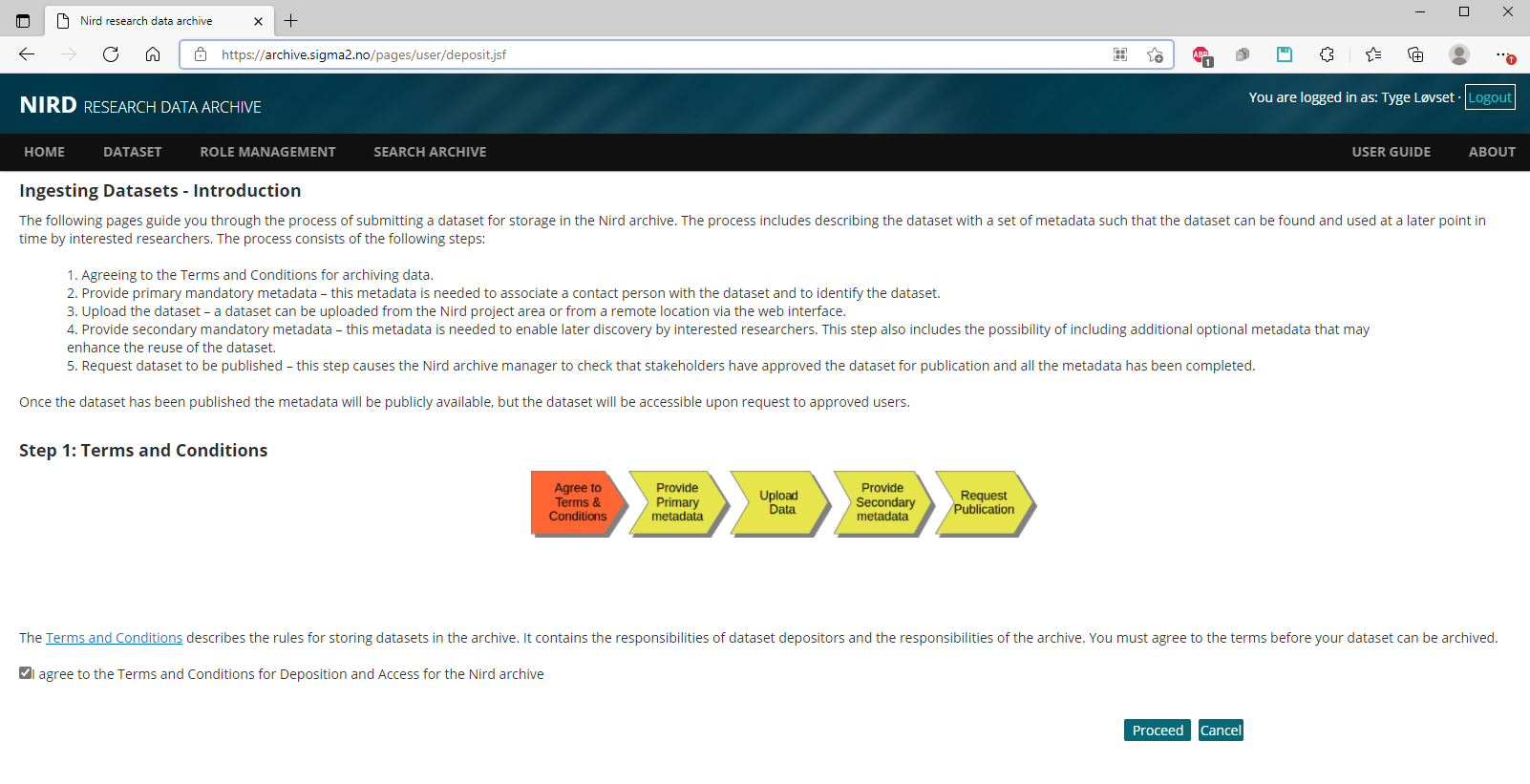 Nird research data archive

https://archive.sigma2.no/pages/user/deposit.jsf

NIRD RESEARCH DATA ARCHIVE

You are logged in as: Tyge Løvset · Logout

HOME DATASET ROLE MANAGEMENT SEARCH ARCHIVE USER GUIDE ABOUT

Ingesting Datasets - Introduction

The following pages guide you through the process of submitting a dataset for storage in the Nird archive. The process includes describing the dataset with a set of metadata such that the dataset can be found and used at a later point in time by interested researchers. The process consists of the following steps:

1. Agreeing to the Terms and Conditions for archiving data.
2. Provide primary mandatory metadata – this metadata is needed to associate a contact person with the dataset and to identify the dataset.
3. Upload the dataset – a dataset can be uploaded from the Nird project area or from a remote location via the web interface.
4. Provide secondary mandatory metadata – this metadata is needed to enable later discovery by interested researchers. This step also includes the possibility of including additional optional metadata that may enhance the reuse of the dataset.
5. Request dataset to be published – this step causes the Nird archive manager to check that stakeholders have approved the dataset for publication and all the metadata has been completed.

Once the dataset has been published the metadata will be publicly available, but the dataset will be accessible upon request to approved users.

Step 1: Terms and Conditions

Agree to Terms & Conditions

Provide Primary metadata

Upload Data

Provide Secondary metadata

Request Publication

The Terms and Conditions describes the rules for storing datasets in the archive. It contains the responsibilities of dataset depositors and the responsibilities of the archive. You must agree to the terms before your dataset can be archived.

I agree to the Terms and Conditions for Deposition and Access for the Nird archive

Proceed Cancel